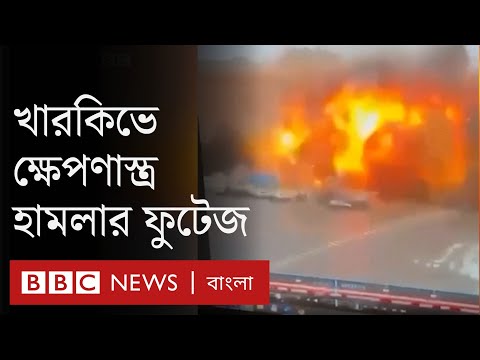 খারকিভে ক্ষেপণাস্ত্র হামলার ফুটেজ

BBC NEWS | বাংলা